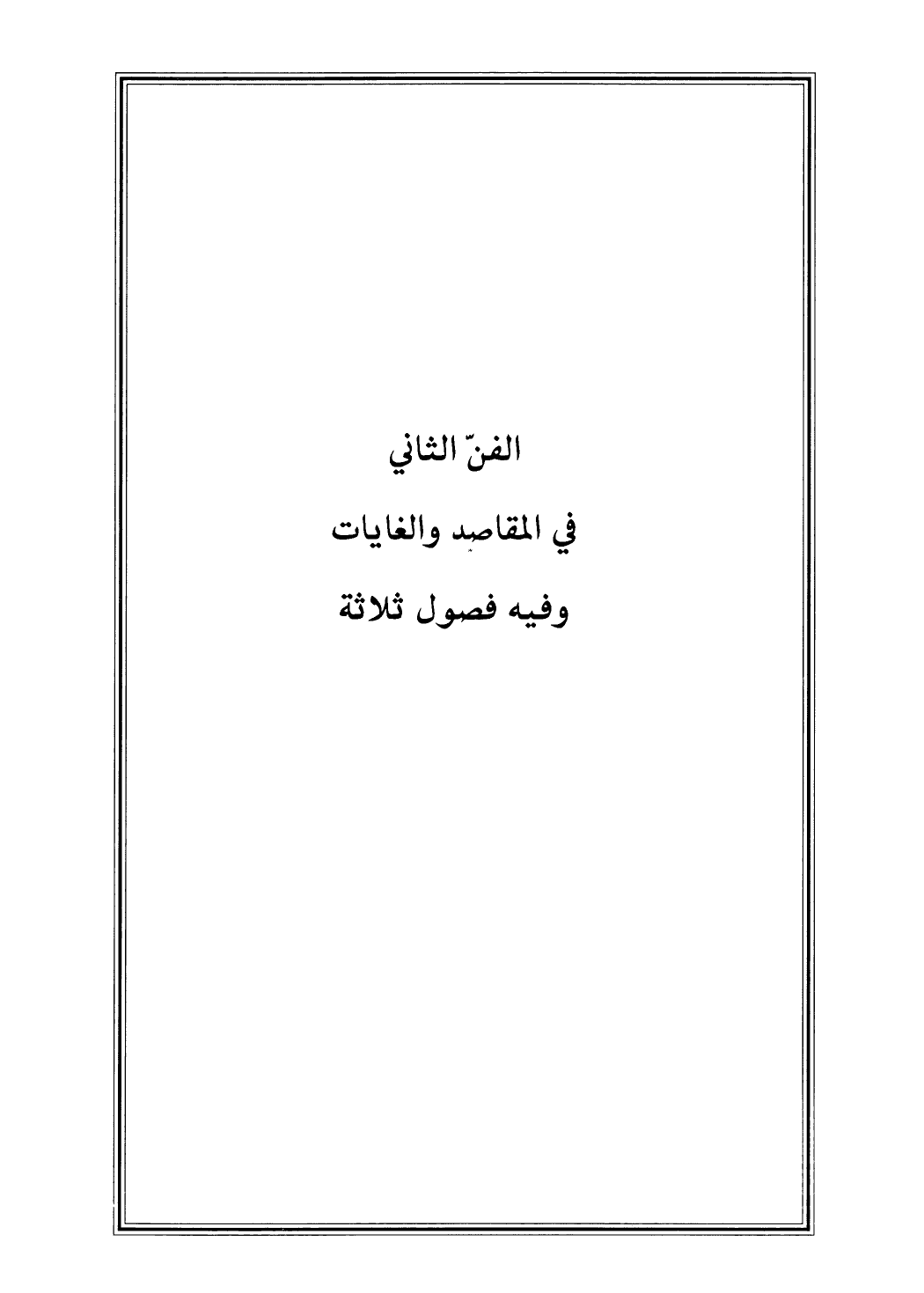 الفنّ الثاني

في المقاصد والغايات

وفيه فصول ثلاثة